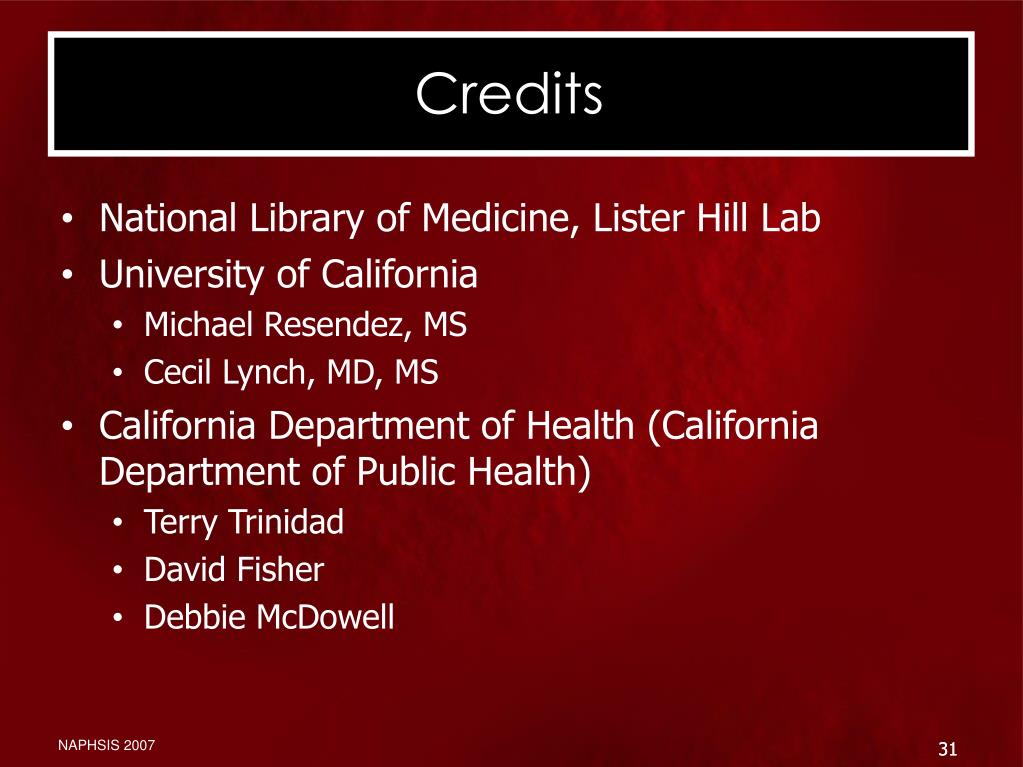 Credits

• National Library of Medicine, Lister Hill Lab
• University of California
• Michael Resendez, MS
• Cecil Lynch, MD, MS
• California Department of Health (California Department of Public Health)
• Terry Trinidad
• David Fisher
• Debbie McDowell

NAPHSIS 2007

31